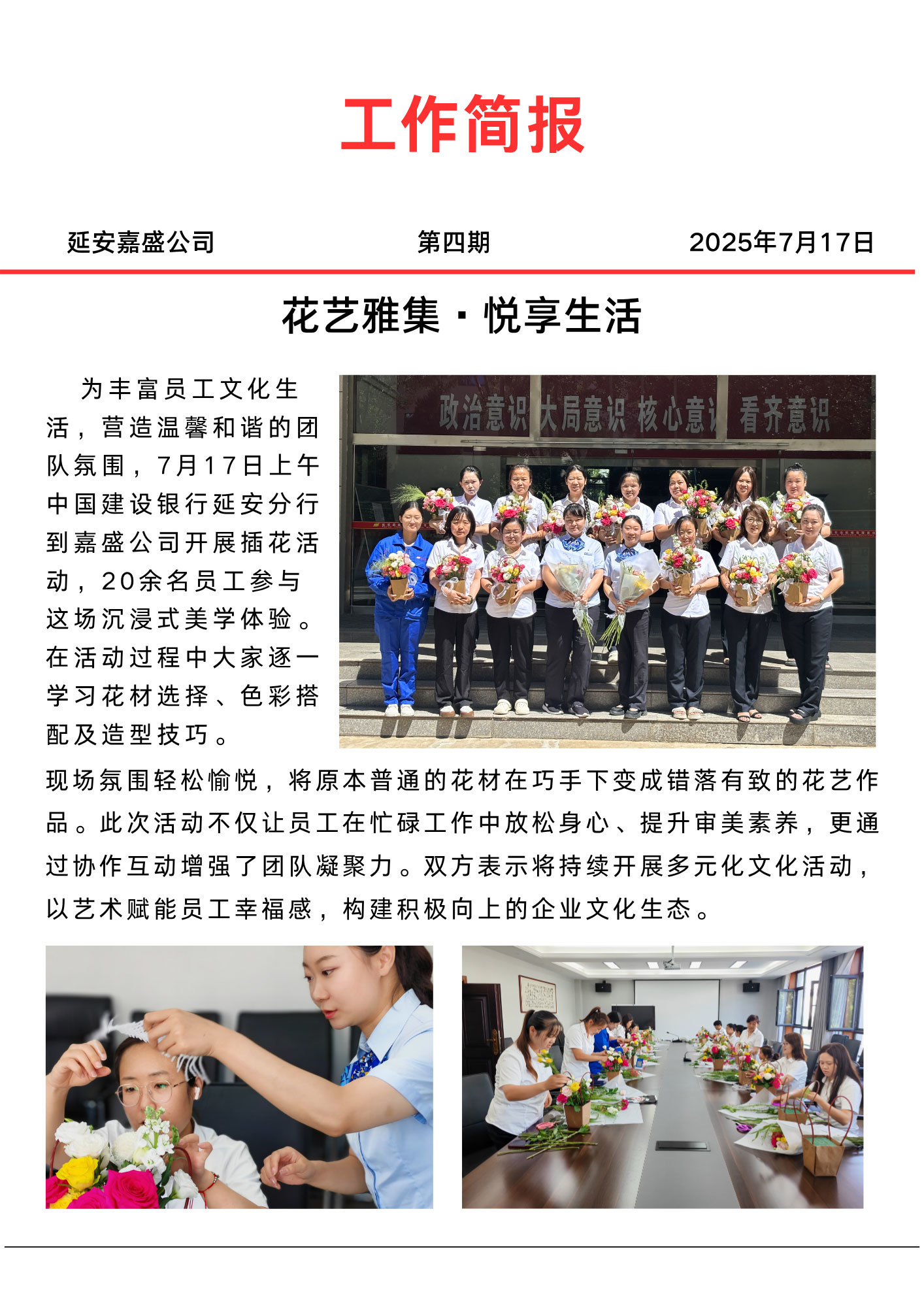 工作简报

延安嘉盛公司　　第四期　　2025年7月17日

花艺雅集·悦享生活

为丰富员工文化生活，营造温馨和谐的团队氛围，7月17日上午中国建设银行延安分行到嘉盛公司开展插花活动，20余名员工参与这场沉浸式美学体验。在活动过程中大家逐一学习花材选择、色彩搭配及造型技巧。

政治意识 大局意识 核心意识 看齐意识

现场氛围轻松愉悦，将原本普通的花材在巧手下变成错落有致的花艺作品。此次活动不仅让员工在忙碌工作中放松身心、提升审美素养，更通过协作互动增强了团队凝聚力。双方表示将持续开展多元化文化活动，以艺术赋能员工幸福感，构建积极向上的企业文化生态。